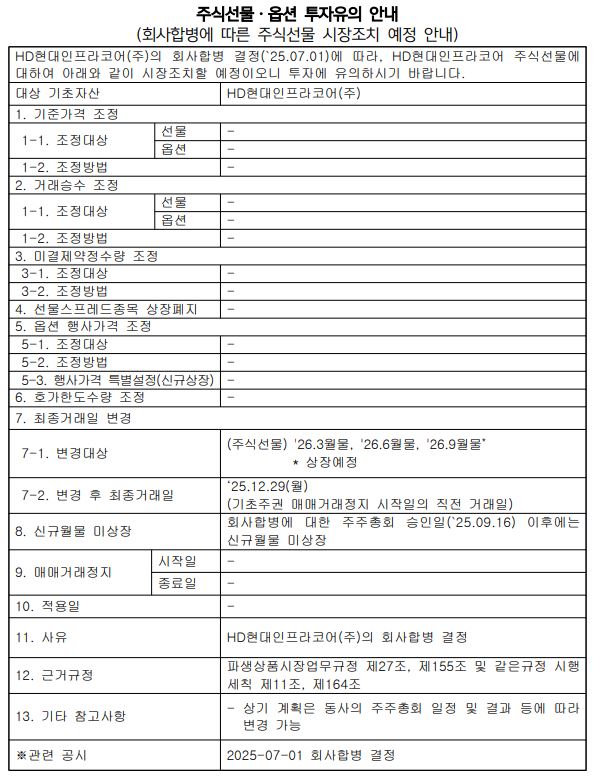 주식선물 · 옵션 투자유의 안내
(회사합병에 따른 주식선물 시장조치 예정 안내)

HD현대인프라코어(주)의 회사합병 결정(`25.07.01)에 따라, HD현대인프라코어 주식선물에 대하여 아래와 같이 시장조치할 예정이오니 투자에 유의하시기 바랍니다.

| 대상 기초자산 | | HD현대인프라코어(주) |
|---|---|---|
| 1. 기준가격 조정 | | |
| 1-1. 조정대상 | 선물 | - |
| | 옵션 | - |
| 1-2. 조정방법 | | - |
| 2. 거래승수 조정 | | |
| 1-1. 조정대상 | 선물 | - |
| | 옵션 | - |
| 1-2. 조정방법 | | - |
| 3. 미결제약정수량 조정 | | |
| 3-1. 조정대상 | | - |
| 3-2. 조정방법 | | - |
| 4. 선물스프레드종목 상장폐지 | | - |
| 5. 옵션 행사가격 조정 | | |
| 5-1. 조정대상 | | - |
| 5-2. 조정방법 | | - |
| 5-3. 행사가격 특별설정(신규상장) | | - |
| 6. 호가한도수량 조정 | | - |
| 7. 최종거래일 변경 | | |
| 7-1. 변경대상 | | (주식선물) '26.3월물, '26.6월물, '26.9월물* * 상장예정 |
| 7-2. 변경 후 최종거래일 | | '25.12.29(월) (기초주권 매매거래정지 시작일의 직전 거래일) |
| 8. 신규월물 미상장 | | 회사합병에 대한 주주총회 승인일(`25.09.16) 이후에는 신규월물 미상장 |
| 9. 매매거래정지 | 시작일 | - |
| | 종료일 | - |
| 10. 적용일 | | - |
| 11. 사유 | | HD현대인프라코어(주)의 회사합병 결정 |
| 12. 근거규정 | | 파생상품시장업무규정 제27조, 제155조 및 같은규정 시행세칙 제11조, 제164조 |
| 13. 기타 참고사항 | | - 상기 계획은 동사의 주주총회 일정 및 결과 등에 따라 변경 가능 |
| ※관련 공시 | | 2025-07-01 회사합병 결정 |